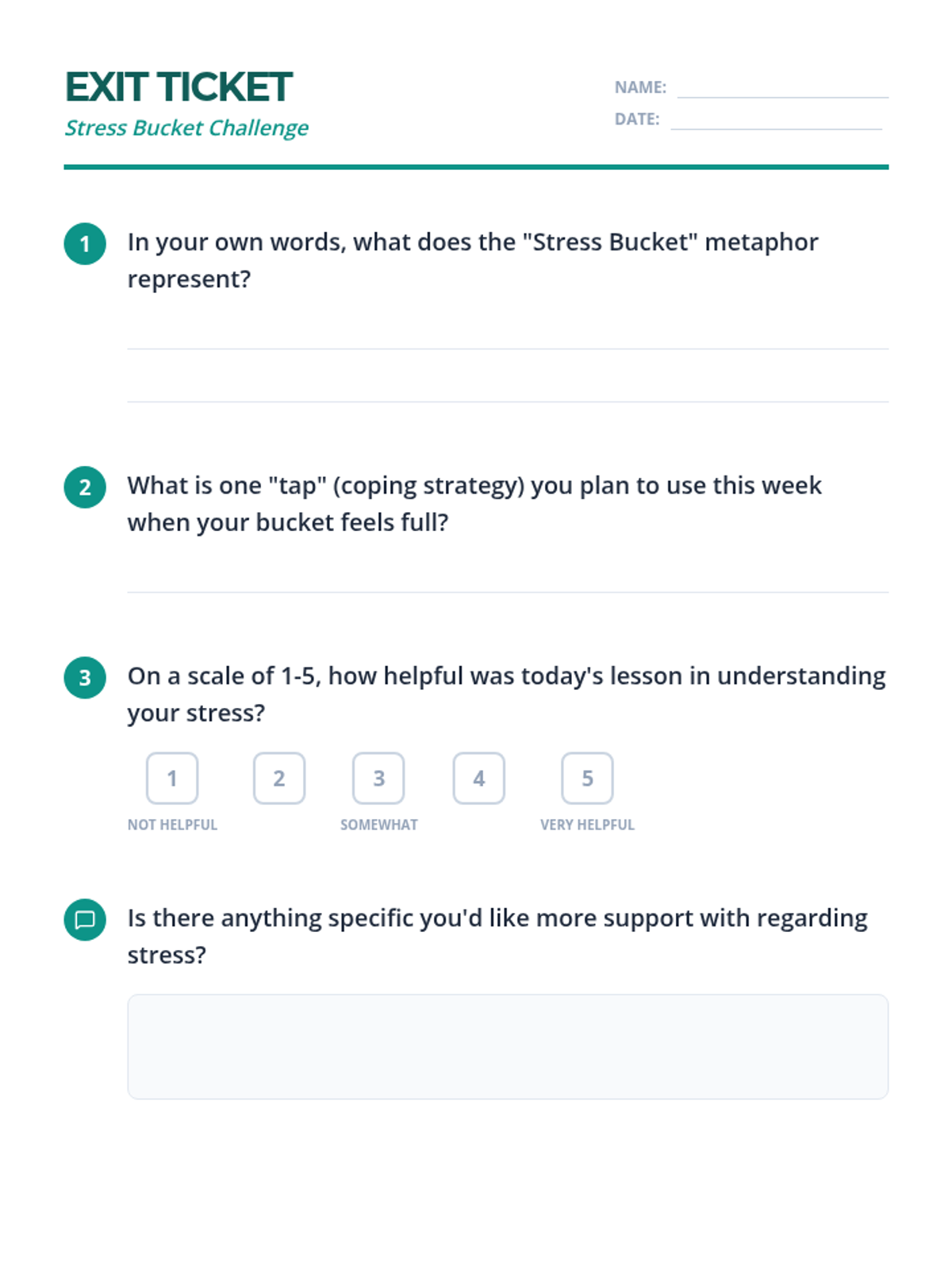 EXIT TICKET
Stress Bucket Challenge

NAME:
DATE:

1 In your own words, what does the "Stress Bucket" metaphor represent?

2 What is one "tap" (coping strategy) you plan to use this week when your bucket feels full?

3 On a scale of 1-5, how helpful was today's lesson in understanding your stress?

1 2 3 4 5
NOT HELPFUL SOMEWHAT VERY HELPFUL

Is there anything specific you'd like more support with regarding stress?